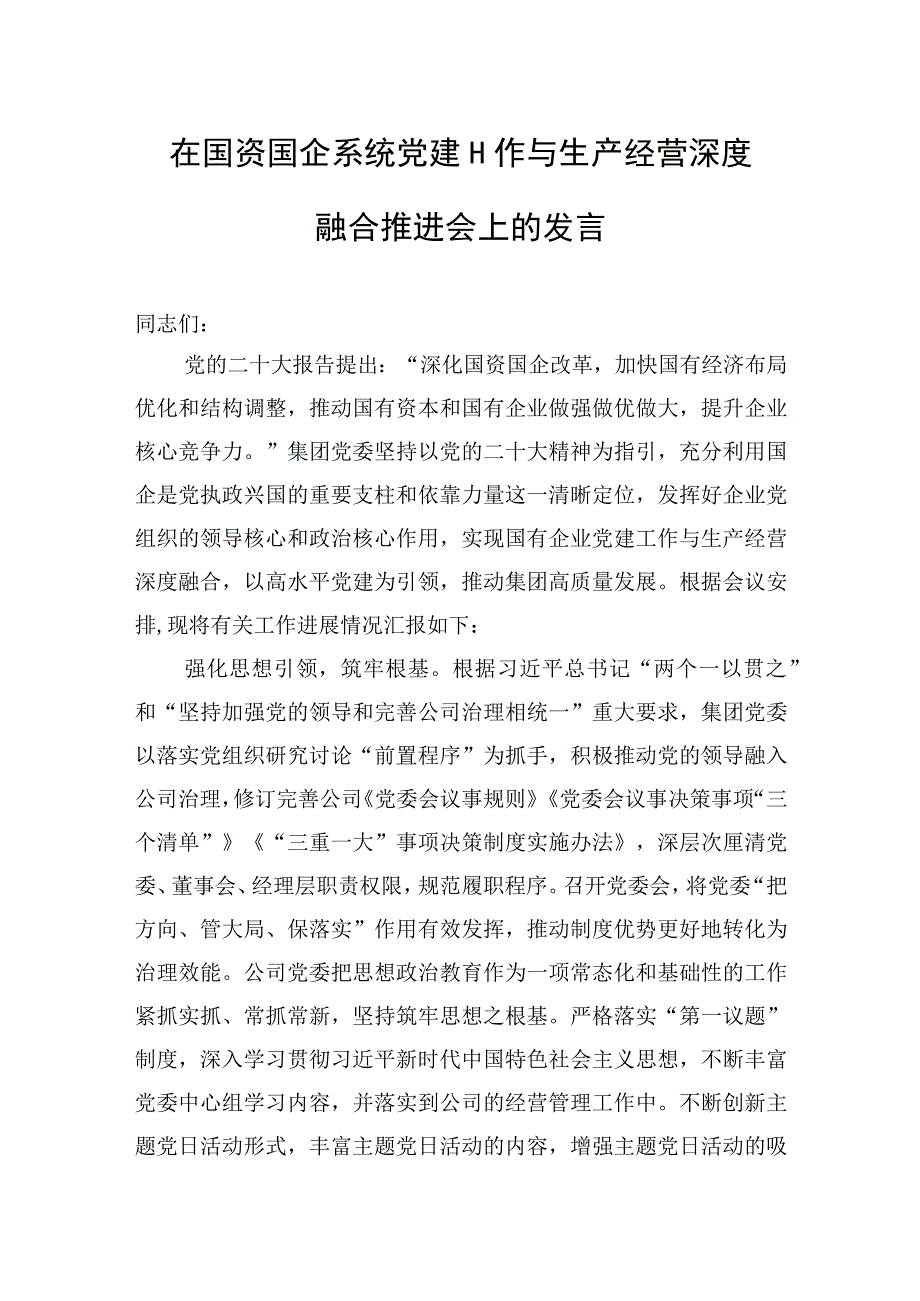 在国资国企系统党建H作与生产经营深度融合推进会上的发言

同志们：

党的二十大报告提出：“深化国资国企改革，加快国有经济布局优化和结构调整，推动国有资本和国有企业做强做优做大，提升企业核心竞争力。”集团党委坚持以党的二十大精神为指引，充分利用国企是党执政兴国的重要支柱和依靠力量这一清晰定位，发挥好企业党组织的领导核心和政治核心作用，实现国有企业党建工作与生产经营深度融合，以高水平党建为引领，推动集团高质量发展。根据会议安排，现将有关工作进展情况汇报如下：

强化思想引领，筑牢根基。根据习近平总书记“两个一以贯之”和“坚持加强党的领导和完善公司治理相统一”重大要求，集团党委以落实党组织研究讨论“前置程序”为抓手，积极推动党的领导融入公司治理，修订完善公司《党委会议事规则》《党委会议事决策事项“三个清单”》《“三重一大”事项决策制度实施办法》，深层次厘清党委、董事会、经理层职责权限，规范履职程序。召开党委会，将党委“把方向、管大局、保落实”作用有效发挥，推动制度优势更好地转化为治理效能。公司党委把思想政治教育作为一项常态化和基础性的工作紧抓实抓、常抓常新，坚持筑牢思想之根基。严格落实“第一议题”制度，深入学习贯彻习近平新时代中国特色社会主义思想，不断丰富党委中心组学习内容，并落实到公司的经营管理工作中。不断创新主题党日活动形式，丰富主题党日活动的内容，增强主题党日活动的吸